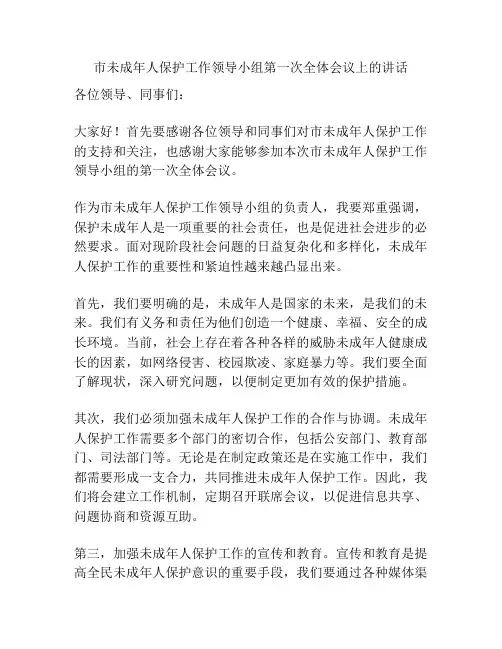 市未成年人保护工作领导小组第一次全体会议上的讲话

各位领导、同事们：

大家好！首先要感谢各位领导和同事们对市未成年人保护工作的支持和关注，也感谢大家能够参加本次市未成年人保护工作领导小组的第一次全体会议。

作为市未成年人保护工作领导小组的负责人，我要郑重强调，保护未成年人是一项重要的社会责任，也是促进社会进步的必然要求。面对现阶段社会问题的日益复杂化和多样化，未成年人保护工作的重要性和紧迫性越来越凸显出来。

首先，我们要明确的是，未成年人是国家的未来，是我们的未来。我们有义务和责任为他们创造一个健康、幸福、安全的成长环境。当前，社会上存在着各种各样的威胁未成年人健康成长的因素，如网络侵害、校园欺凌、家庭暴力等。我们要全面了解现状，深入研究问题，以便制定更加有效的保护措施。

其次，我们必须加强未成年人保护工作的合作与协调。未成年人保护工作需要多个部门的密切合作，包括公安部门、教育部门、司法部门等。无论是在制定政策还是在实施工作中，我们都需要形成一支合力，共同推进未成年人保护工作。因此，我们将会建立工作机制，定期召开联席会议，以促进信息共享、问题协商和资源互助。

第三，加强未成年人保护工作的宣传和教育。宣传和教育是提高全民未成年人保护意识的重要手段，我们要通过各种媒体渠